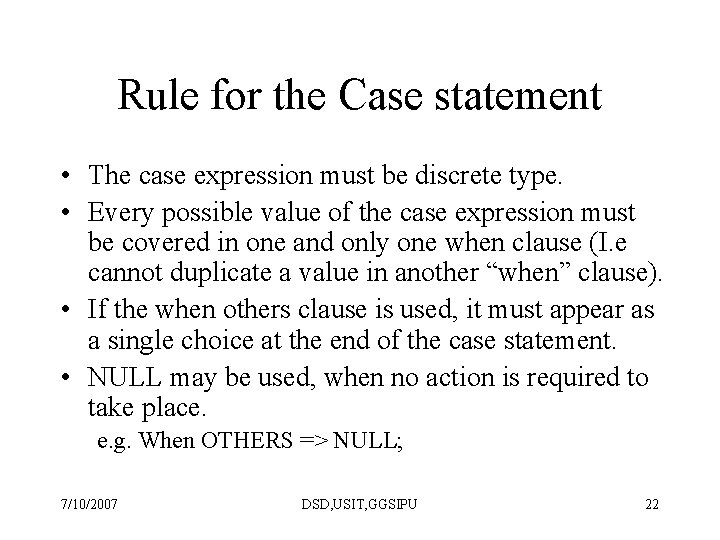 Rule for the Case statement

• The case expression must be discrete type.
• Every possible value of the case expression must be covered in one and only one when clause (I.e cannot duplicate a value in another “when” clause).
• If the when others clause is used, it must appear as a single choice at the end of the case statement.
• NULL may be used, when no action is required to take place.
e.g. When OTHERS => NULL;

7/10/2007 DSD,USIT,GGSIPU 22